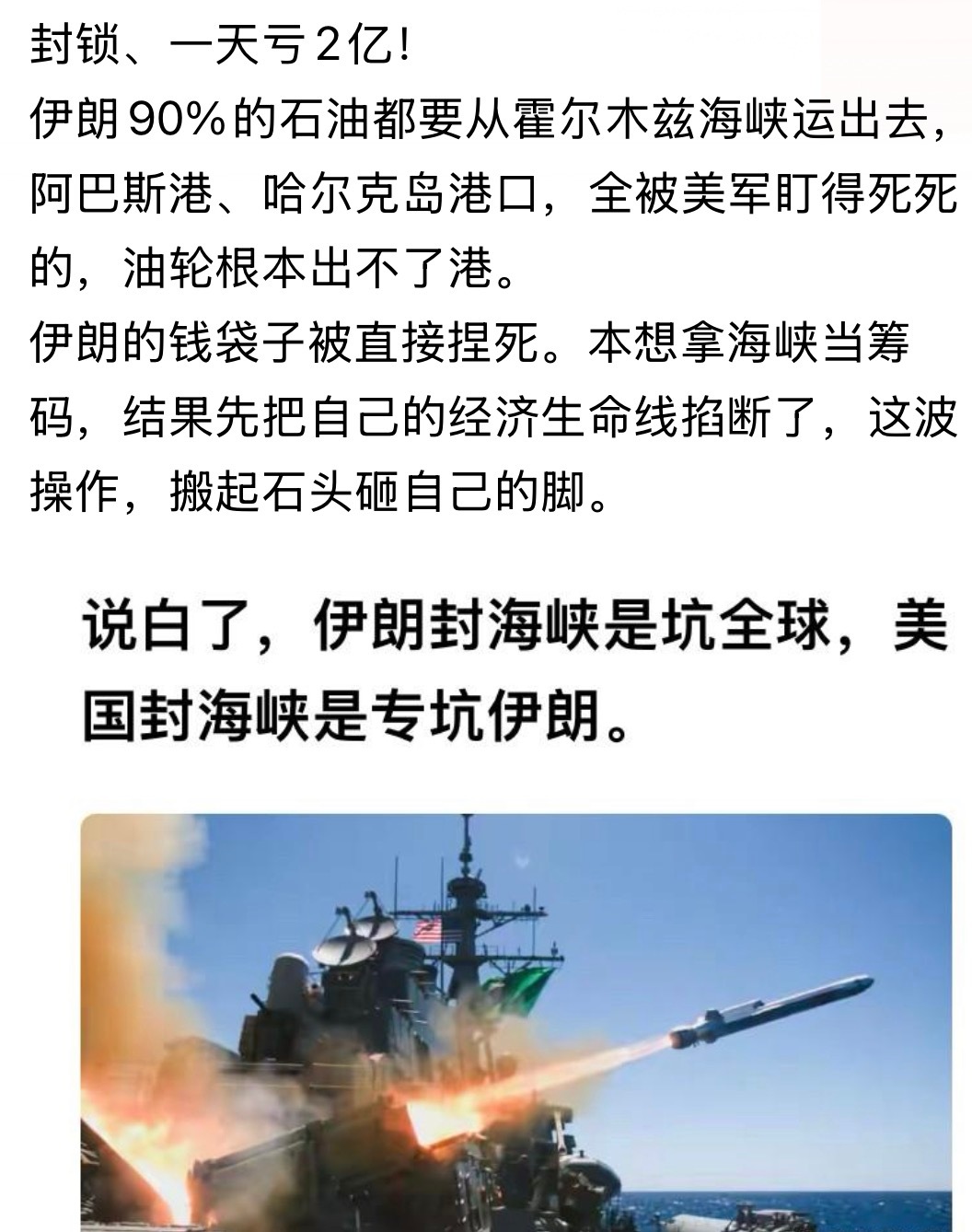 封锁、一天亏2亿!
伊朗90%的石油都要从霍尔木兹海峡运出去，阿巴斯港、哈尔克岛港口，全被美军盯得死死的，油轮根本出不了港。
伊朗的钱袋子被直接捏死。本想拿海峡当筹码，结果先把自己的经济生命线掐断了，这波操作，搬起石头砸自己的脚。

说白了，伊朗封海峡是坑全球，美国封海峡是专坑伊朗。